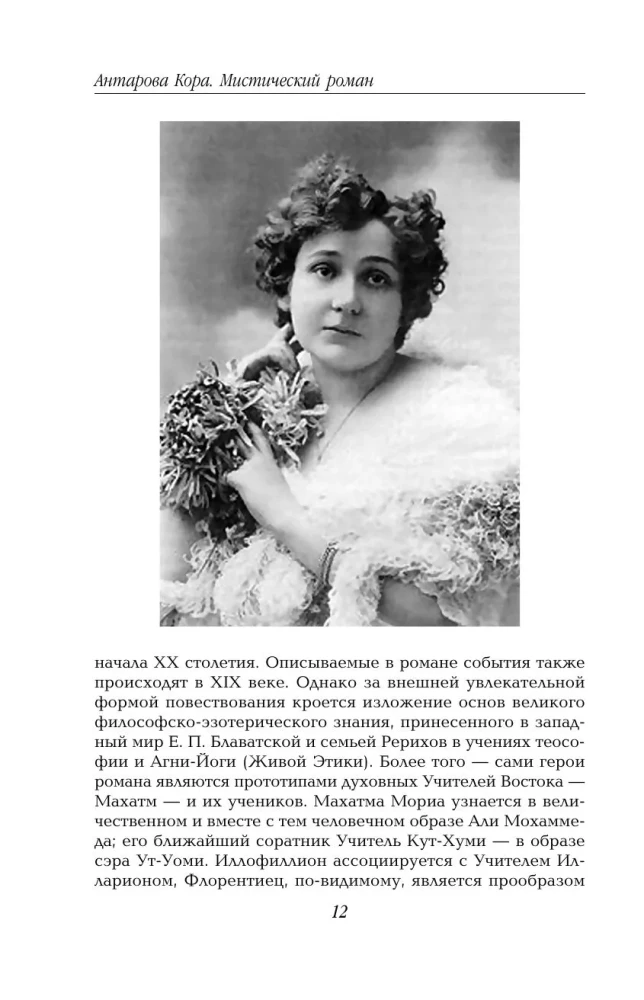 Антарова Кора. Мистический роман

начала XX столетия. Описываемые в романе события также происходят в XIX веке. Однако за внешней увлекательной формой повествования кроется изложение основ великого философско-эзотерического знания, принесенного в западный мир Е. П. Блаватской и семьей Рерихов в учениях теософии и Агни-Йоги (Живой Этики). Более того — сами герои романа являются прототипами духовных Учителей Востока — Махатм — и их учеников. Махатма Мориа узнается в величественном и вместе с тем человечном образе Али Мохаммеда; его ближайший соратник Учитель Кут-Хуми — в образе сэра Ут-Уоми. Иллофиллион ассоциируется с Учителем Илларионом, Флорентиец, по-видимому, является прообразом

12